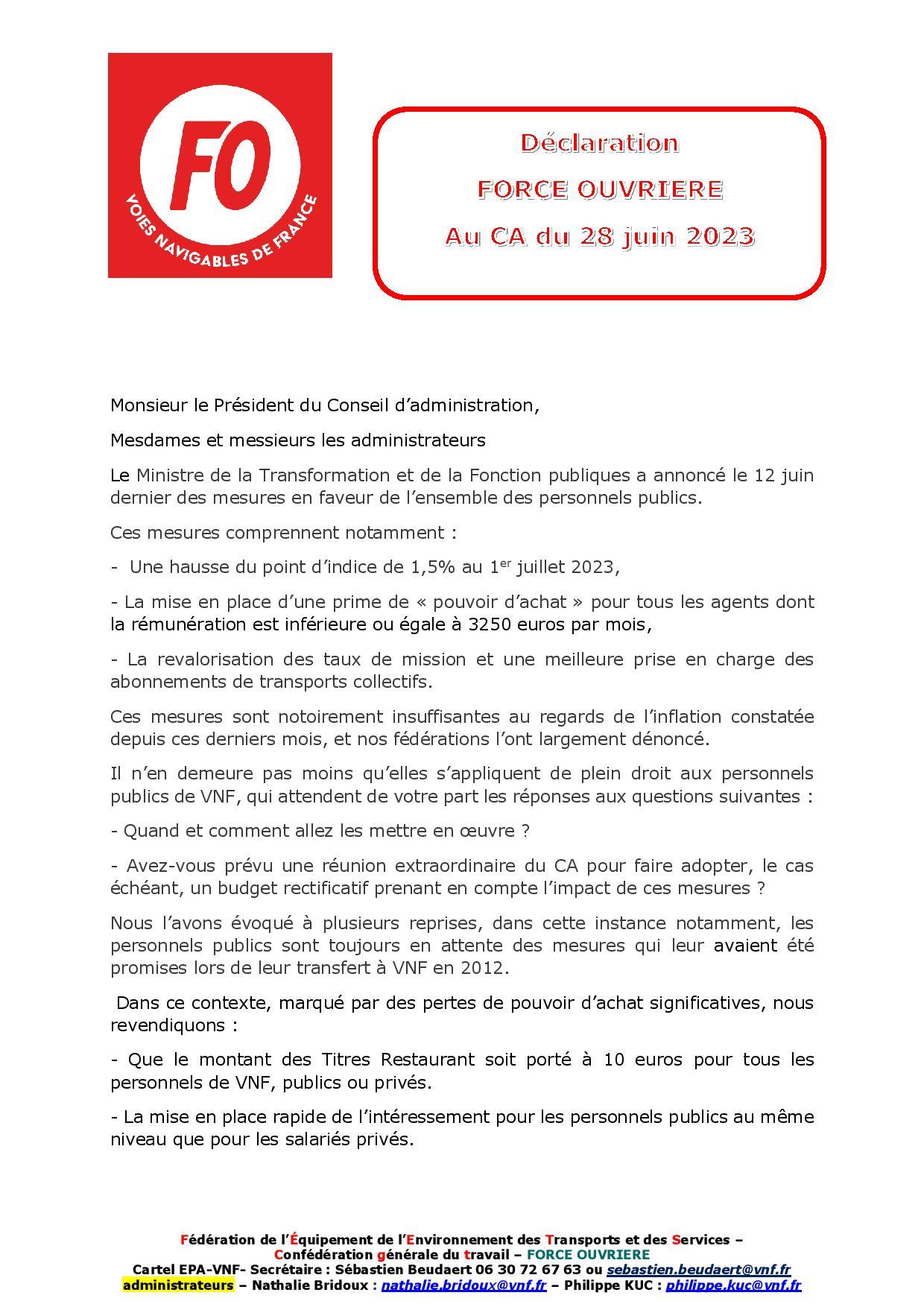 FO
VOIES NAVIGABLES DE FRANCE

Déclaration
FORCE OUVRIERE
Au CA du 28 juin 2023

Monsieur le Président du Conseil d'administration,

Mesdames et messieurs les administrateurs

Le Ministre de la Transformation et de la Fonction publiques a annoncé le 12 juin dernier des mesures en faveur de l'ensemble des personnels publics.

Ces mesures comprennent notamment :

- Une hausse du point d'indice de 1,5% au 1$^{er}$ juillet 2023,

- La mise en place d'une prime de « pouvoir d'achat » pour tous les agents dont la rémunération est inférieure ou égale à 3250 euros par mois,

- La revalorisation des taux de mission et une meilleure prise en charge des abonnements de transports collectifs.

Ces mesures sont notoirement insuffisantes au regards de l'inflation constatée depuis ces derniers mois, et nos fédérations l'ont largement dénoncé.

Il n'en demeure pas moins qu'elles s'appliquent de plein droit aux personnels publics de VNF, qui attendent de votre part les réponses aux questions suivantes :

- Quand et comment allez les mettre en œuvre ?

- Avez-vous prévu une réunion extraordinaire du CA pour faire adopter, le cas échéant, un budget rectificatif prenant en compte l'impact de ces mesures ?

Nous l'avons évoqué à plusieurs reprises, dans cette instance notamment, les personnels publics sont toujours en attente des mesures qui leur avaient été promises lors de leur transfert à VNF en 2012.

Dans ce contexte, marqué par des pertes de pouvoir d'achat significatives, nous revendiquons :

- Que le montant des Titres Restaurant soit porté à 10 euros pour tous les personnels de VNF, publics ou privés.

- La mise en place rapide de l'intéressement pour les personnels publics au même niveau que pour les salariés privés.

Fédération de l'Équipement de l'Environnement des Transports et des Services – Confédération générale du travail – FORCE OUVRIERE
Cartel EPA-VNF- Secrétaire : Sébastien Beudaert 06 30 72 67 63 ou sebastien.beudaert@vnf.fr
administrateurs – Nathalie Bridoux : nathalie.bridoux@vnf.fr – Philippe KUC : philippe.kuc@vnf.fr